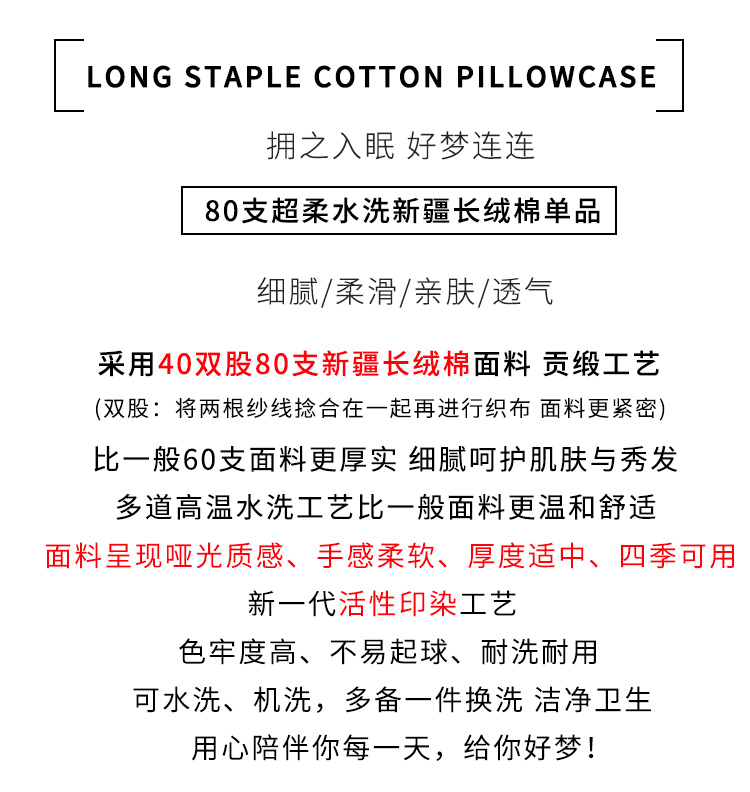 LONG STAPLE COTTON PILLOWCASE

拥之入眠 好梦连连

80支超柔水洗新疆长绒棉单品

细腻/柔滑/亲肤/透气

采用40双股80支新疆长绒棉面料 贡缎工艺

(双股：将两根纱线捻合在一起再进行织布 面料更紧密)

比一般60支面料更厚实 细腻呵护肌肤与秀发

多道高温水洗工艺比一般面料更温和舒适

面料呈现哑光质感、手感柔软、厚度适中、四季可用

新一代活性印染工艺

色牢度高、不易起球、耐洗耐用

可水洗、机洗，多备一件换洗 洁净卫生

用心陪伴你每一天，给你好梦！